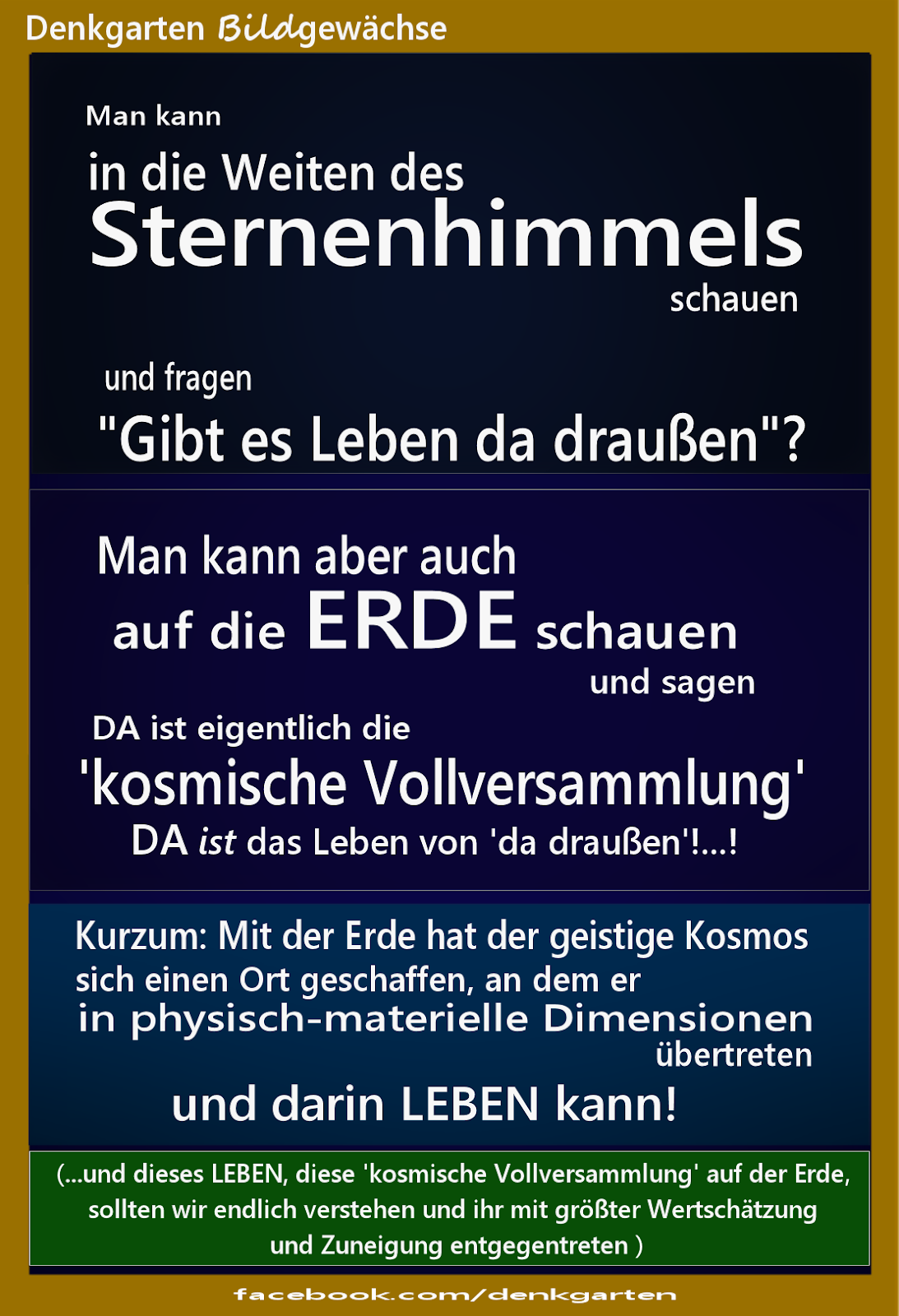 Denkgarten Bildgewächse

Man kann
in die Weiten des
Sternenhimmels
schauen

und fragen
"Gibt es Leben da draußen"?

Man kann aber auch
auf die ERDE schauen
und sagen
DA ist eigentlich die
'kosmische Vollversammlung'
DA ist das Leben von 'da draußen'!...!

Kurzum: Mit der Erde hat der geistige Kosmos sich einen Ort geschaffen, an dem er in physisch-materielle Dimensionen übertreten und darin LEBEN kann!

(...und dieses LEBEN, diese 'kosmische Vollversammlung' auf der Erde, sollten wir endlich verstehen und ihr mit größter Wertschätzung und Zuneigung entgegentreten )

facebook.com/denkgarten